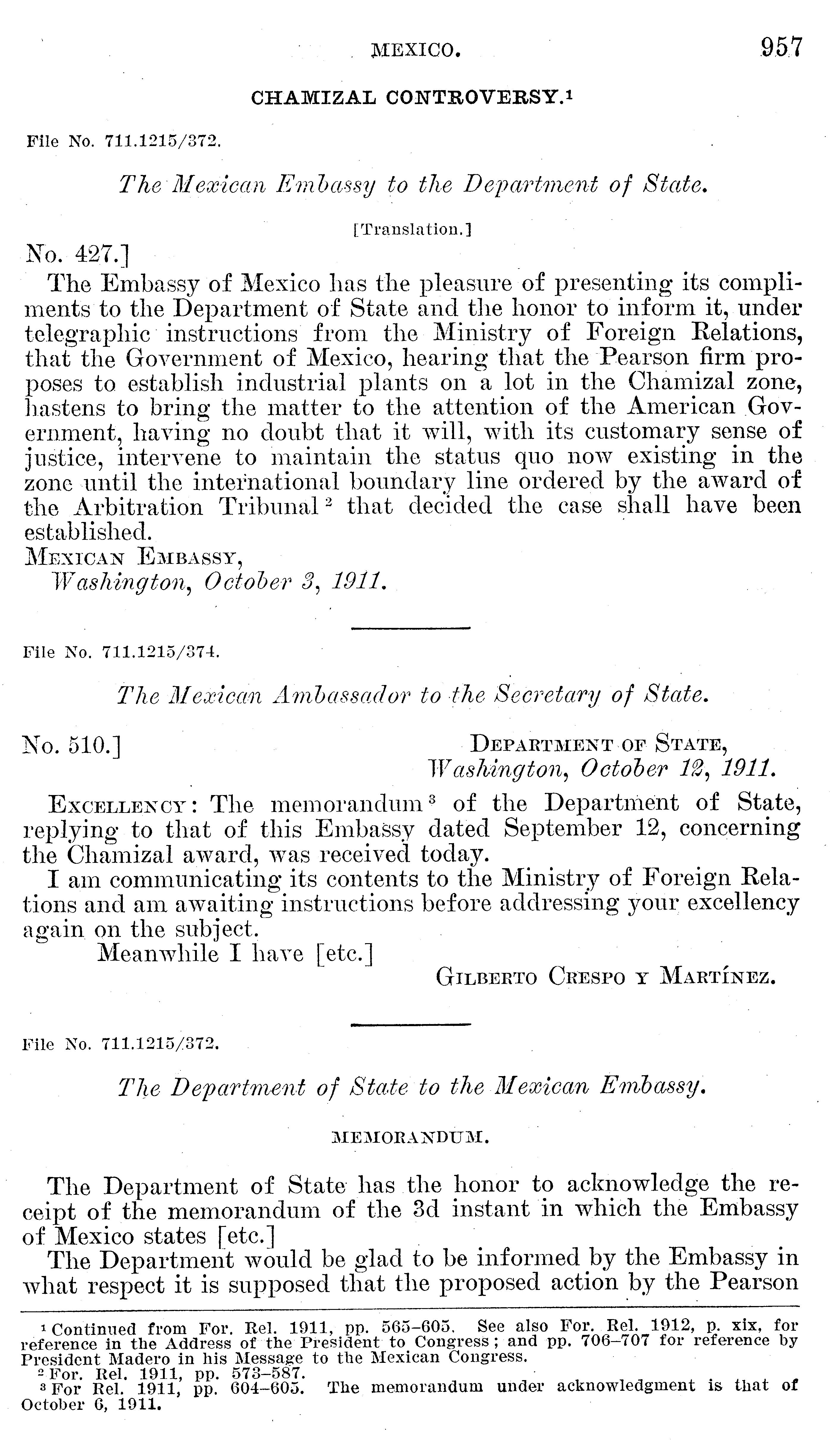 MEXICO. 957

CHAMIZAL CONTROVERSY.$^1$

File No. 711.1215/372.

The Mexican Embassy to the Department of State.

[Translation.]

No. 427.]

The Embassy of Mexico has the pleasure of presenting its compliments to the Department of State and the honor to inform it, under telegraphic instructions from the Ministry of Foreign Relations, that the Government of Mexico, hearing that the Pearson firm proposes to establish industrial plants on a lot in the Chamizal zone, hastens to bring the matter to the attention of the American Government, having no doubt that it will, with its customary sense of justice, intervene to maintain the status quo now existing in the zone until the international boundary line ordered by the award of the Arbitration Tribunal$^2$ that decided the case shall have been established.

MEXICAN EMBASSY,
Washington, October 3, 1911.

File No. 711.1215/374.

The Mexican Ambassador to the Secretary of State.

No. 510.] DEPARTMENT OF STATE,
Washington, October 12, 1911.

EXCELLENCY: The memorandum$^3$ of the Department of State, replying to that of this Embassy dated September 12, concerning the Chamizal award, was received today.

I am communicating its contents to the Ministry of Foreign Relations and am awaiting instructions before addressing your excellency again on the subject.

Meanwhile I have [etc.]

GILBERTO CRESPO Y MARTÍNEZ.

File No. 711.1215/372.

The Department of State to the Mexican Embassy.

MEMORANDUM.

The Department of State has the honor to acknowledge the receipt of the memorandum of the 3d instant in which the Embassy of Mexico states [etc.]

The Department would be glad to be informed by the Embassy in what respect it is supposed that the proposed action by the Pearson

$^1$ Continued from For. Rel. 1911, pp. 565–605. See also For. Rel. 1912, p. xix, for reference in the Address of the President to Congress; and pp. 706–707 for reference by President Madero in his Message to the Mexican Congress.
$^2$ For. Rel. 1911, pp. 573–587.
$^3$ For Rel. 1911, pp. 604–605. The memorandum under acknowledgment is that of October 6, 1911.